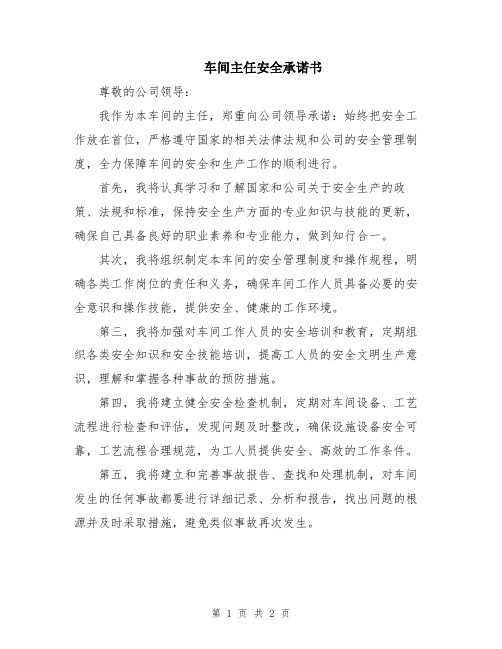 车间主任安全承诺书

尊敬的公司领导：

我作为本车间的主任，郑重向公司领导承诺：始终把安全工作放在首位，严格遵守国家的相关法律法规和公司的安全管理制度，全力保障车间的安全和生产工作的顺利进行。

首先，我将认真学习和了解国家和公司关于安全生产的政策、法规和标准，保持安全生产方面的专业知识与技能的更新，确保自己具备良好的职业素养和专业能力，做到知行合一。

其次，我将组织制定本车间的安全管理制度和操作规程，明确各类工作岗位的责任和义务，确保车间工作人员具备必要的安全意识和操作技能，提供安全、健康的工作环境。

第三，我将加强对车间工作人员的安全培训和教育，定期组织各类安全知识和安全技能培训，提高工人员的安全文明生产意识，理解和掌握各种事故的预防措施。

第四，我将建立健全安全检查机制，定期对车间设备、工艺流程进行检查和评估，发现问题及时整改，确保设施设备安全可靠，工艺流程合理规范，为工人员提供安全、高效的工作条件。

第五，我将建立和完善事故报告、查找和处理机制，对车间发生的任何事故都要进行详细记录、分析和报告，找出问题的根源并及时采取措施，避免类似事故再次发生。

第 1 页 共 2 页